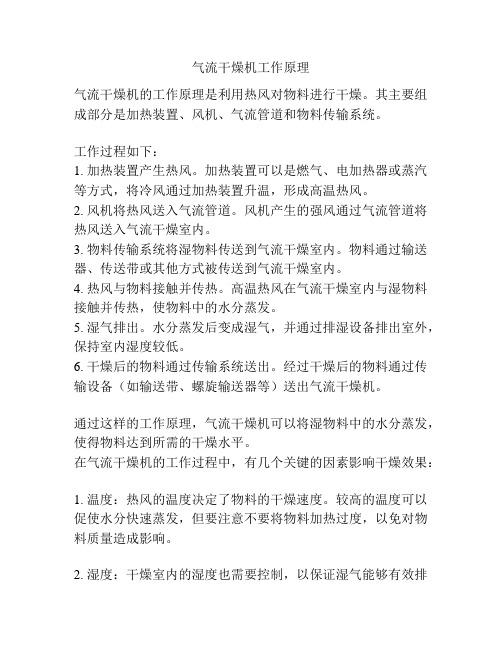 气流干燥机工作原理

气流干燥机的工作原理是利用热风对物料进行干燥。其主要组成部分是加热装置、风机、气流管道和物料传输系统。

工作过程如下：
1. 加热装置产生热风。加热装置可以是燃气、电加热器或蒸汽等方式，将冷风通过加热装置升温，形成高温热风。
2. 风机将热风送入气流管道。风机产生的强风通过气流管道将热风送入气流干燥室内。
3. 物料传输系统将湿物料传送到气流干燥室内。物料通过输送器、传送带或其他方式被传送到气流干燥室内。
4. 热风与物料接触并传热。高温热风在气流干燥室内与湿物料接触并传热，使物料中的水分蒸发。
5. 湿气排出。水分蒸发后变成湿气，并通过排湿设备排出室外，保持室内湿度较低。
6. 干燥后的物料通过传输系统送出。经过干燥后的物料通过传输设备（如输送带、螺旋输送器等）送出气流干燥机。

通过这样的工作原理，气流干燥机可以将湿物料中的水分蒸发，使得物料达到所需的干燥水平。
在气流干燥机的工作过程中，有几个关键的因素影响干燥效果：

1. 温度：热风的温度决定了物料的干燥速度。较高的温度可以促使水分快速蒸发，但要注意不要将物料加热过度，以免对物料质量造成影响。

2. 湿度：干燥室内的湿度也需要控制，以保证湿气能够有效排